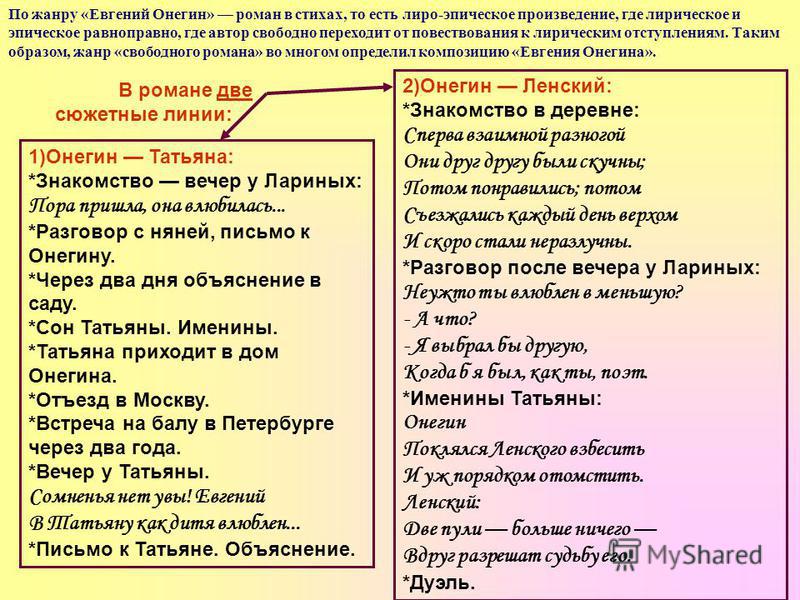 По жанру «Евгений Онегин» — роман в стихах, то есть лиро-эпическое произведение, где лирическое и эпическое равноправно, где автор свободно переходит от повествования к лирическим отступлениям. Таким образом, жанр «свободного романа» во многом определил композицию «Евгения Онегина».

В романе две сюжетные линии:

1)Онегин — Татьяна:
*Знакомство — вечер у Лариных:
Пора пришла, она влюбилась...
*Разговор с няней, письмо к Онегину.
*Через два дня объяснение в саду.
*Сон Татьяны. Именины.
*Татьяна приходит в дом Онегина.
*Отъезд в Москву.
*Встреча на балу в Петербурге через два года.
*Вечер у Татьяны.
Сомненья нет увы! Евгений
В Татьяну как дитя влюблен...
*Письмо к Татьяне. Объяснение.

2)Онегин — Ленский:
*Знакомство в деревне:
Сперва взаимной разногой
Они друг другу были скучны;
Потом понравились; потом
Съезжались каждый день верхом
И скоро стали неразлучны.
*Разговор после вечера у Лариных:
Неужто ты влюблен в меньшую?
- А что?
- Я выбрал бы другую,
Когда б я был, как ты, поэт.
*Именины Татьяны:
Онегин
Поклялся Ленского взбесить
И уж порядком отомстить.
Ленский:
Две пули — больше ничего —
Вдруг разрешат судьбу его!
*Дуэль.

MyShared